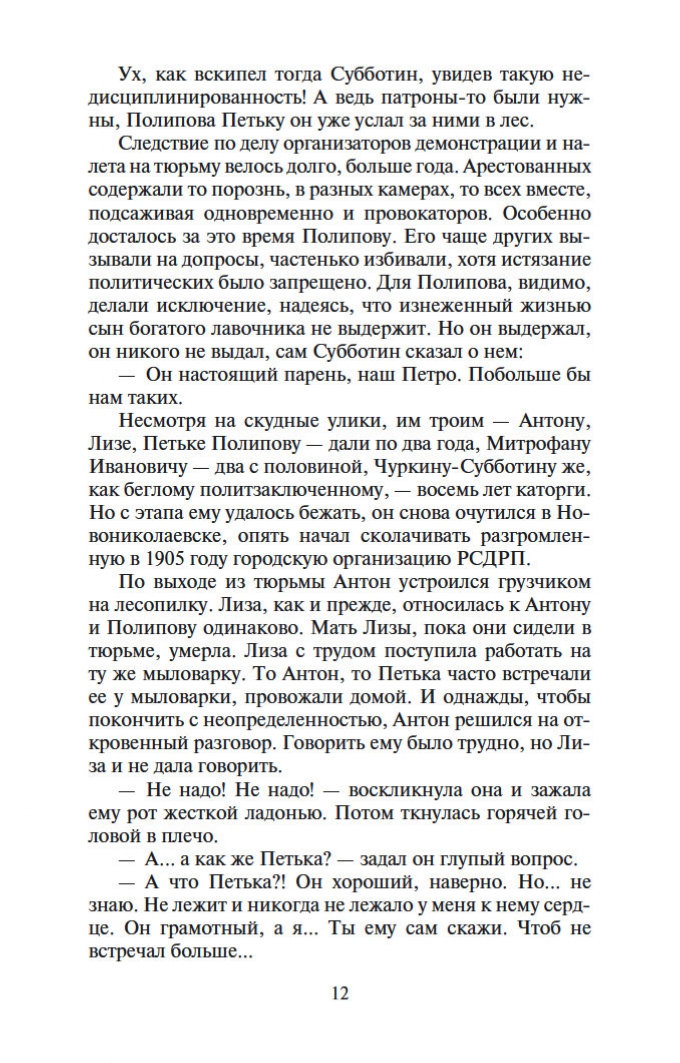 Ух, как вскипел тогда Субботин, увидев такую недисциплинированность! А ведь патроны-то были нужны, Полипова Петьку он уже услал за ними в лес.

Следствие по делу организаторов демонстрации и налета на тюрьму велось долго, больше года. Арестованных содержали то порознь, в разных камерах, то всех вместе, подсаживая одновременно и провокаторов. Особенно досталось за это время Полипову. Его чаще других вызывали на допросы, частенько избивали, хотя истязание политических было запрещено. Для Полипова, видимо, делали исключение, надеясь, что изнеженный жизнью сын богатого лавочника не выдержит. Но он выдержал, он никого не выдал, сам Субботин сказал о нем:

— Он настоящий парень, наш Петро. Побольше бы нам таких.

Несмотря на скудные улики, им троим — Антону, Лизе, Петьке Полипову — дали по два года, Митрофану Ивановичу — два с половиной, Чуркину-Субботину же, как беглому политзаключенному, — восемь лет каторги. Но с этапа ему удалось бежать, он снова очутился в Новониколаевске, опять начал сколачивать разгромленную в 1905 году городскую организацию РСДРП.

По выходе из тюрьмы Антон устроился грузчиком на лесопилку. Лиза, как и прежде, относилась к Антону и Полипову одинаково. Мать Лизы, пока они сидели в тюрьме, умерла. Лиза с трудом поступила работать на ту же мыловарку. То Антон, то Петька часто встречали ее у мыловарки, провожали домой. И однажды, чтобы покончить с неопределенностью, Антон решился на откровенный разговор. Говорить ему было трудно, но Лиза и не дала говорить.

— Не надо! Не надо! — воскликнула она и зажала ему рот жесткой ладонью. Потом ткнулась горячей головой в плечо.

— А... а как же Петька? — задал он глупый вопрос.

— А что Петька?! Он хороший, наверно. Но... не знаю. Не лежит и никогда не лежало у меня к нему сердце. Он грамотный, а я... Ты ему сам скажи. Чтоб не встречал больше...

12